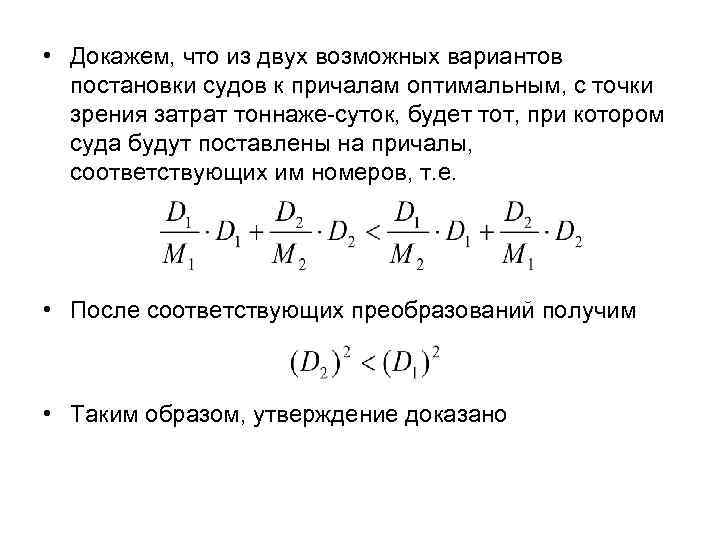 • Докажем, что из двух возможных вариантов постановки судов к причалам оптимальным, с точки зрения затрат тоннаже-суток, будет тот, при котором суда будут поставлены на причалы, соответствующих им номеров, т.е.

$\frac{D_1}{M_1} \cdot D_1 + \frac{D_2}{M_2} \cdot D_2 < \frac{D_1}{M_2} \cdot D_1 + \frac{D_2}{M_1} \cdot D_2$

• После соответствующих преобразований получим

$(D_2)^2 < (D_1)^2$

• Таким образом, утверждение доказано